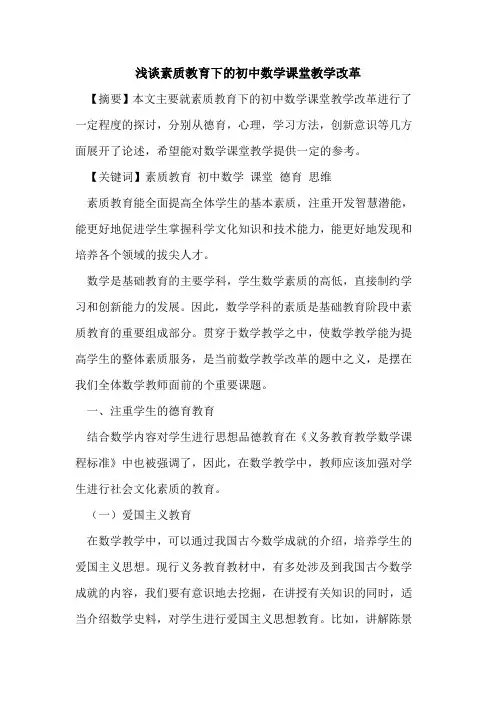 浅谈素质教育下的初中数学课堂教学改革

【摘要】本文主要就素质教育下的初中数学课堂教学改革进行了一定程度的探讨，分别从德育，心理，学习方法，创新意识等几方面展开了论述，希望能对数学课堂教学提供一定的参考。

【关键词】素质教育 初中数学 课堂 德育 思维

素质教育能全面提高全体学生的基本素质，注重开发智慧潜能，能更好地促进学生掌握科学文化知识和技术能力，能更好地发现和培养各个领域的拔尖人才。

数学是基础教育的主要学科，学生数学素质的高低，直接制约学习和创新能力的发展。因此，数学学科的素质是基础教育阶段中素质教育的重要组成部分。贯穿于数学教学之中，使数学教学能为提高学生的整体素质服务，是当前数学教学改革的题中之义，是摆在我们全体数学教师面前的个重要课题。

一、注重学生的德育教育

结合数学内容对学生进行思想品德教育在《义务教育教学数学课程标准》中也被强调了，因此，在数学教学中，教师应该加强对学生进行社会文化素质的教育。

（一）爱国主义教育

在数学教学中，可以通过我国古今数学成就的介绍，培养学生的爱国主义思想。现行义务教育教材中，有多处涉及到我国古今数学成就的内容，我们要有意识地去挖掘，在讲授有关知识的同时，适当介绍数学史料，对学生进行爱国主义思想教育。比如，讲解陈景